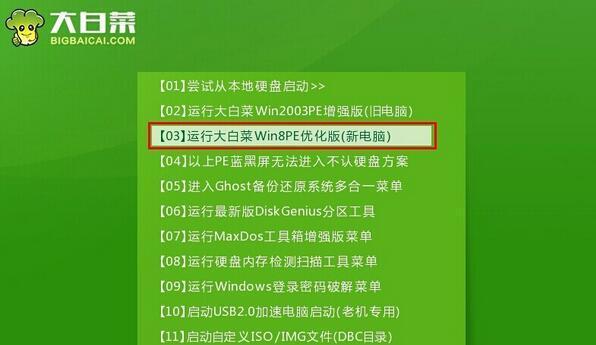 大白菜
BIGBAICAI.COM

【01】尝试从本地硬盘启动>>
【02】运行大白菜Win2003PE增强版(旧电脑)
【03】运行大白菜Win8PE优化版(新电脑)
【04】以上PE蓝黑屏无法进入不认硬盘方案
【05】进入Ghost备份还原系统多合一菜单
【06】运行最新版DiskGenius分区工具
【07】运行MaxDos工具箱增强版菜单
【08】运行硬盘内存检测扫描工具菜单
【09】运行Windows登录密码破解菜单
【10】启动USB2.0加速电脑启动(老机专用)
【11】启动自定义ISO/IMG文件(DBC目录)